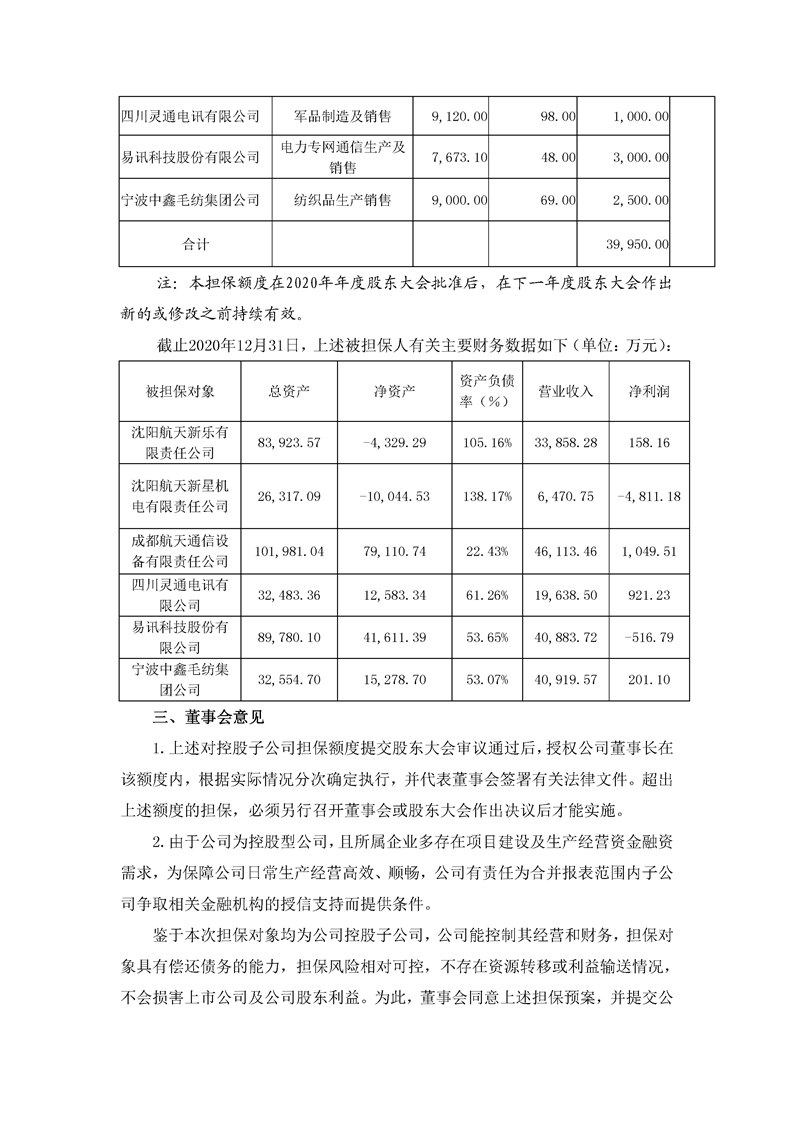 | 四川灵通电讯有限公司 | 军品制造及销售 | 9，120.00 | 98.00 | 1，000.00 | |
|---|---|---|---|---|---|
| 易讯科技股份有限公司 | 电力专网通信生产及销售 | 7，673.10 | 48.00 | 3，000.00 | |
| 宁波中鑫毛纺集团公司 | 纺织品生产销售 | 9，000.00 | 69.00 | 2，500.00 | |
| 合计 | | | | 39，950.00 | |

注：本担保额度在2020年年度股东大会批准后，在下一年度股东大会作出新的或修改之前持续有效。

截止2020年12月31日，上述被担保人有关主要财务数据如下（单位：万元）：

| 被担保对象 | 总资产 | 净资产 | 资产负债率（%） | 营业收入 | 净利润 |
|---|---|---|---|---|---|
| 沈阳航天新乐有限责任公司 | 83，923.57 | -4，329.29 | 105.16% | 33，858.28 | 158.16 |
| 沈阳航天新星机电有限责任公司 | 26，317.09 | -10，044.53 | 138.17% | 6，470.75 | -4，811.18 |
| 成都航天通信设备有限责任公司 | 101，981.04 | 79，110.74 | 22.43% | 46，113.46 | 1，049.51 |
| 四川灵通电讯有限公司 | 32，483.36 | 12，583.34 | 61.26% | 19，638.50 | 921.23 |
| 易讯科技股份有限公司 | 89，780.10 | 41，611.39 | 53.65% | 40，883.72 | -516.79 |
| 宁波中鑫毛纺集团公司 | 32，554.70 | 15，278.70 | 53.07% | 40，919.57 | 201.10 |

三、董事会意见

1.上述对控股子公司担保额度提交股东大会审议通过后，授权公司董事长在该额度内，根据实际情况分次确定执行，并代表董事会签署有关法律文件。超出上述额度的担保，必须另行召开董事会或股东大会作出决议后才能实施。

2.由于公司为控股型公司，且所属企业多存在项目建设及生产经营资金融资需求，为保障公司日常生产经营高效、顺畅，公司有责任为合并报表范围内子公司争取相关金融机构的授信支持而提供条件。

鉴于本次担保对象均为公司控股子公司，公司能控制其经营和财务，担保对象具有偿还债务的能力，担保风险相对可控，不存在资源转移或利益输送情况，不会损害上市公司及公司股东利益。为此，董事会同意上述担保预案，并提交公